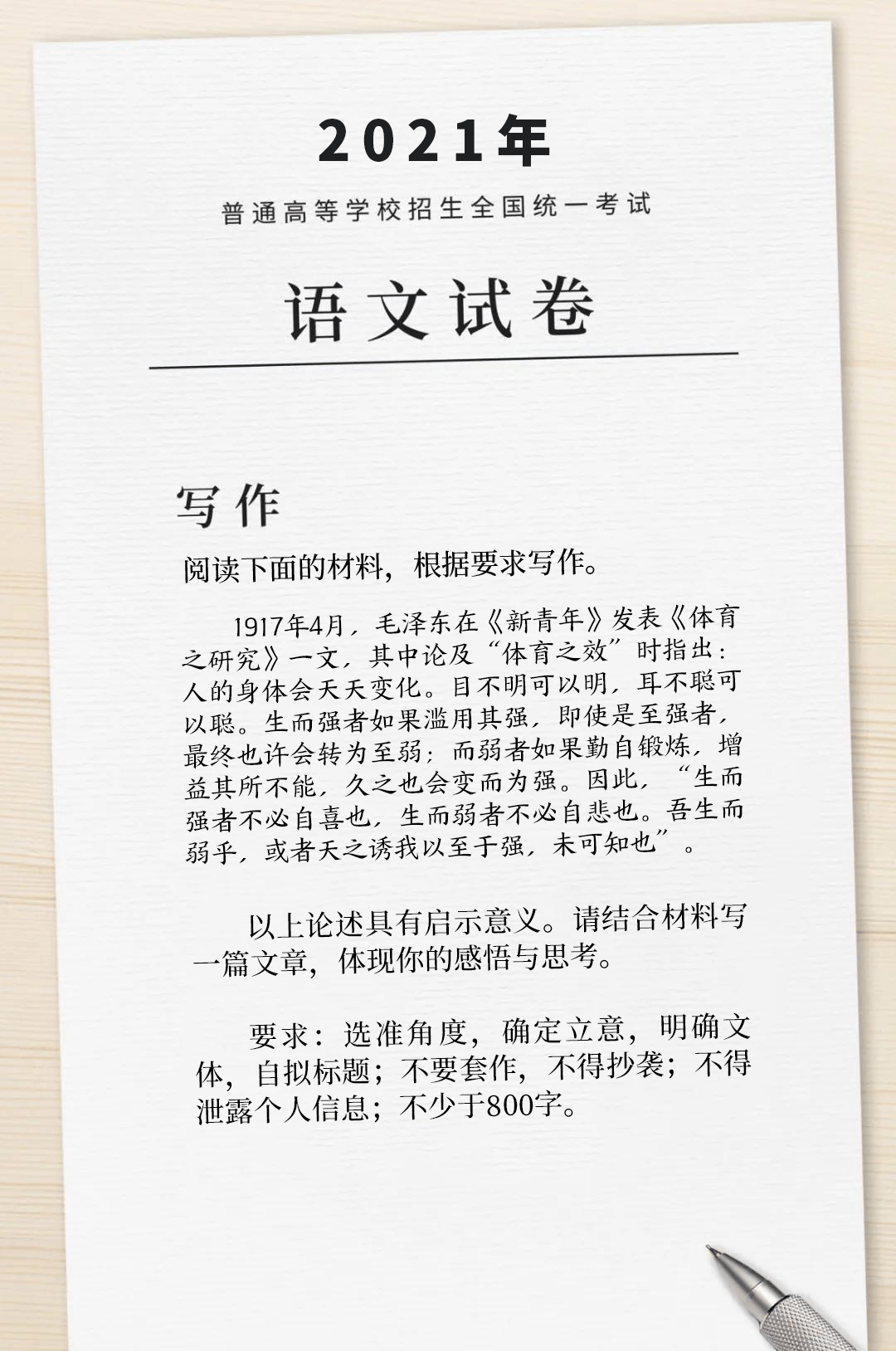 2021年

普通高等学校招生全国统一考试

语文试卷

写作

阅读下面的材料，根据要求写作。

1917年4月，毛泽东在《新青年》发表《体育之研究》一文，其中论及“体育之效”时指出：人的身体会天天变化。目不明可以明，耳不聪可以聪。生而强者如果滥用其强，即使是至强者，最终也许会转为至弱；而弱者如果勤自锻炼，增益其所不能，久之也会变而为强。因此，“生而强者不必自喜也，生而弱者不必自悲也。吾生而弱乎，或者天之诱我以至于强，未可知也”。

以上论述具有启示意义。请结合材料写一篇文章，体现你的感悟与思考。

要求：选准角度，确定立意，明确文体，自拟标题；不要套作，不得抄袭；不得泄露个人信息；不少于800字。